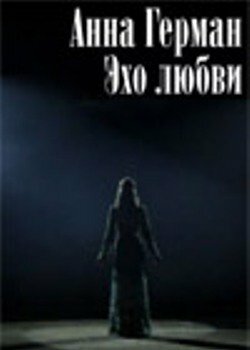 Анна Герман
Эхо любви